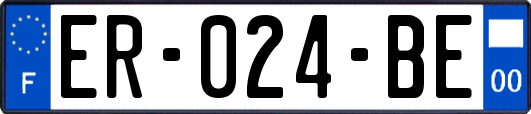 F
ER-024-BE
00